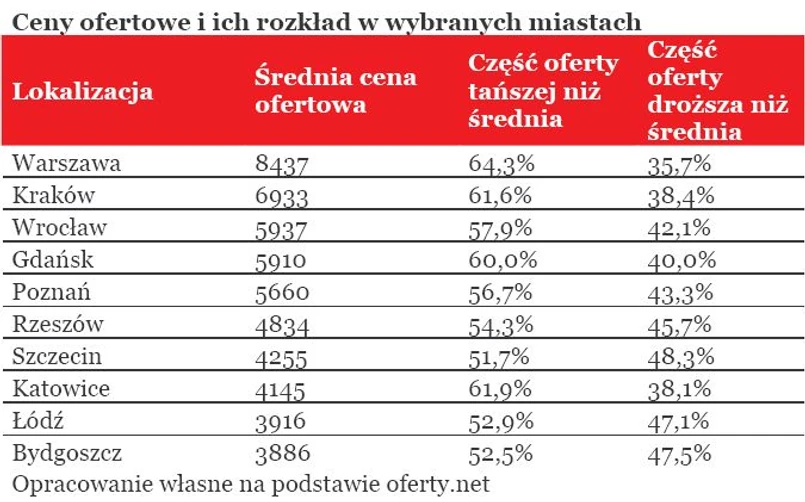 Ceny ofertowe i ich rozkład w wybranych miastach

| Lokalizacja | Średnia cena ofertowa | Część oferty tańszej niż średnia | Część oferty droższa niż średnia |
|---|---|---|---|
| Warszawa | 8437 | 64,3% | 35,7% |
| Kraków | 6933 | 61,6% | 38,4% |
| Wrocław | 5937 | 57,9% | 42,1% |
| Gdańsk | 5910 | 60,0% | 40,0% |
| Poznań | 5660 | 56,7% | 43,3% |
| Rzeszów | 4834 | 54,3% | 45,7% |
| Szczecin | 4255 | 51,7% | 48,3% |
| Katowice | 4145 | 61,9% | 38,1% |
| Łódź | 3916 | 52,9% | 47,1% |
| Bydgoszcz | 3886 | 52,5% | 47,5% |

Opracowanie własne na podstawie oferty.net